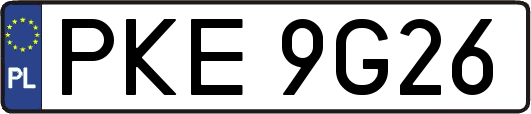 PL
PKE 9G26